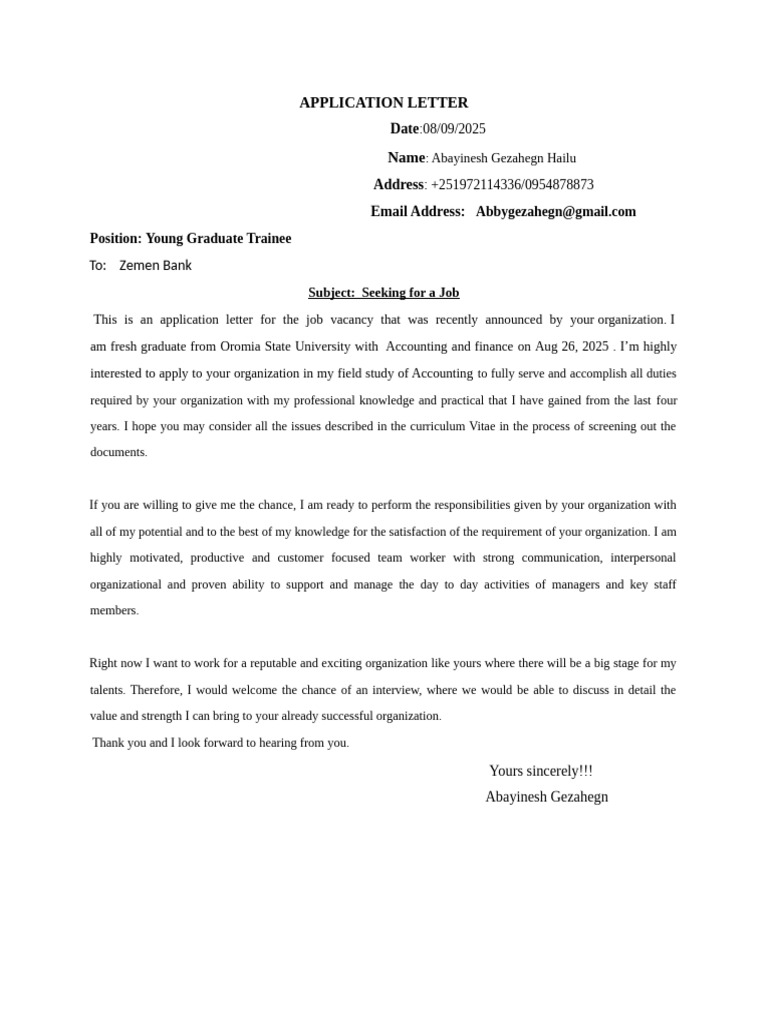 APPLICATION LETTER

Date:08/09/2025

Name: Abayinesh Gezahegn Hailu

Address: +251972114336/0954878873

Email Address: Abbygezahegn@gmail.com

Position: Young Graduate Trainee

To: Zemen Bank

Subject: Seeking for a Job

This is an application letter for the job vacancy that was recently announced by your organization. I am fresh graduate from Oromia State University with Accounting and finance on Aug 26, 2025 . I'm highly interested to apply to your organization in my field study of Accounting to fully serve and accomplish all duties required by your organization with my professional knowledge and practical that I have gained from the last four years. I hope you may consider all the issues described in the curriculum Vitae in the process of screening out the documents.

If you are willing to give me the chance, I am ready to perform the responsibilities given by your organization with all of my potential and to the best of my knowledge for the satisfaction of the requirement of your organization. I am highly motivated, productive and customer focused team worker with strong communication, interpersonal organizational and proven ability to support and manage the day to day activities of managers and key staff members.

Right now I want to work for a reputable and exciting organization like yours where there will be a big stage for my talents. Therefore, I would welcome the chance of an interview, where we would be able to discuss in detail the value and strength I can bring to your already successful organization.

Thank you and I look forward to hearing from you.

Yours sincerely!!!

Abayinesh Gezahegn